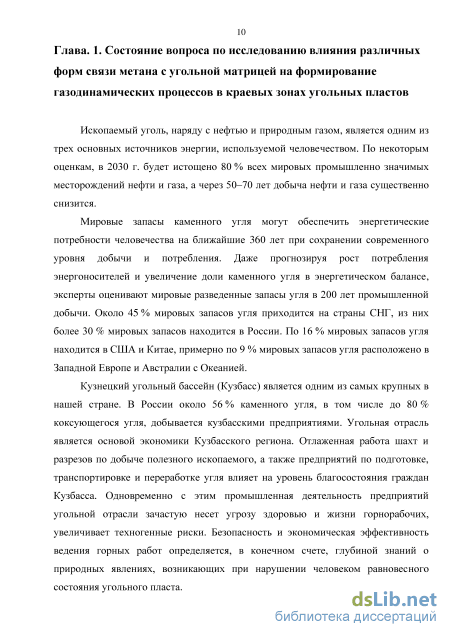 10

Глава. 1. Состояние вопроса по исследованию влияния различных форм связи метана с угольной матрицей на формирование газодинамических процессов в краевых зонах угольных пластов

Ископаемый уголь, наряду с нефтью и природным газом, является одним из трех основных источников энергии, используемой человечеством. По некоторым оценкам, в 2030 г. будет истощено 80 % всех мировых промышленно значимых месторождений нефти и газа, а через 50–70 лет добыча нефти и газа существенно снизится.

Мировые запасы каменного угля могут обеспечить энергетические потребности человечества на ближайшие 360 лет при сохранении современного уровня добычи и потребления. Даже прогнозируя рост потребления энергоносителей и увеличение доли каменного угля в энергетическом балансе, эксперты оценивают мировые разведенные запасы угля в 200 лет промышленной добычи. Около 45 % мировых запасов угля приходится на страны СНГ, из них более 30 % мировых запасов находится в России. По 16 % мировых запасов угля находится в США и Китае, примерно по 9 % мировых запасов угля расположено в Западной Европе и Австралии с Океанией.

Кузнецкий угольный бассейн (Кузбасс) является одним из самых крупных в нашей стране. В России около 56 % каменного угля, в том числе до 80 % коксующегося угля, добывается кузбасскими предприятиями. Угольная отрасль является основой экономики Кузбасского региона. Отлаженная работа шахт и разрезов по добыче полезного ископаемого, а также предприятий по подготовке, транспортировке и переработке угля влияет на уровень благосостояния граждан Кузбасса. Одновременно с этим промышленная деятельность предприятий угольной отрасли зачастую несет угрозу здоровью и жизни горнорабочих, увеличивает техногенные риски. Безопасность и экономическая эффективность ведения горных работ определяется, в конечном счете, глубиной знаний о природных явлениях, возникающих при нарушении человеком равновесного состояния угольного пласта.

dsLib.net
библиотека диссертаций